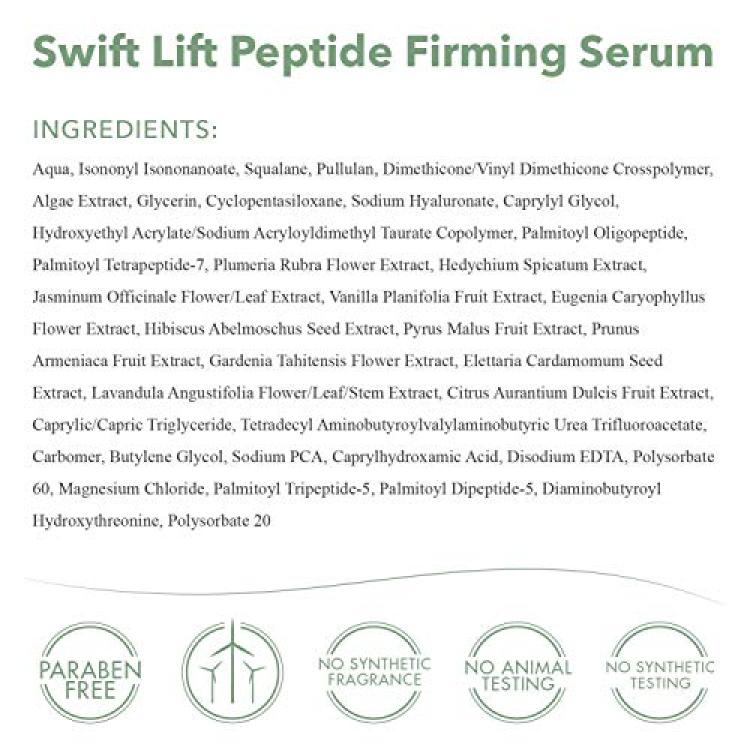 Swift Lift Peptide Firming Serum

INGREDIENTS:

Aqua, Isononyl Isononanoate, Squalane, Pullulan, Dimethicone/Vinyl Dimethicone Crosspolymer, Algae Extract, Glycerin, Cyclopentasiloxane, Sodium Hyaluronate, Caprylyl Glycol, Hydroxyethyl Acrylate/Sodium Acryloyldimethyl Taurate Copolymer, Palmitoyl Oligopeptide, Palmitoyl Tetrapeptide-7, Plumeria Rubra Flower Extract, Hedychium Spicatum Extract, Jasminum Officinale Flower/Leaf Extract, Vanilla Planifolia Fruit Extract, Eugenia Caryophyllus Flower Extract, Hibiscus Abelmoschus Seed Extract, Pyrus Malus Fruit Extract, Prunus Armeniaca Fruit Extract, Gardenia Tahitensis Flower Extract, Elettaria Cardamomum Seed Extract, Lavandula Angustifolia Flower/Leaf/Stem Extract, Citrus Aurantium Dulcis Fruit Extract, Caprylic/Capric Triglyceride, Tetradecyl Aminobutyroylvalylaminobutyric Urea Trifluoroacetate, Carbomer, Butylene Glycol, Sodium PCA, Caprylhydroxamic Acid, Disodium EDTA, Polysorbate 60, Magnesium Chloride, Palmitoyl Tripeptide-5, Palmitoyl Dipeptide-5, Diaminobutyroyl Hydroxythreonine, Polysorbate 20

PARABEN FREE

NO SYNTHETIC FRAGRANCE

NO ANIMAL TESTING

NO SYNTHETIC TESTING